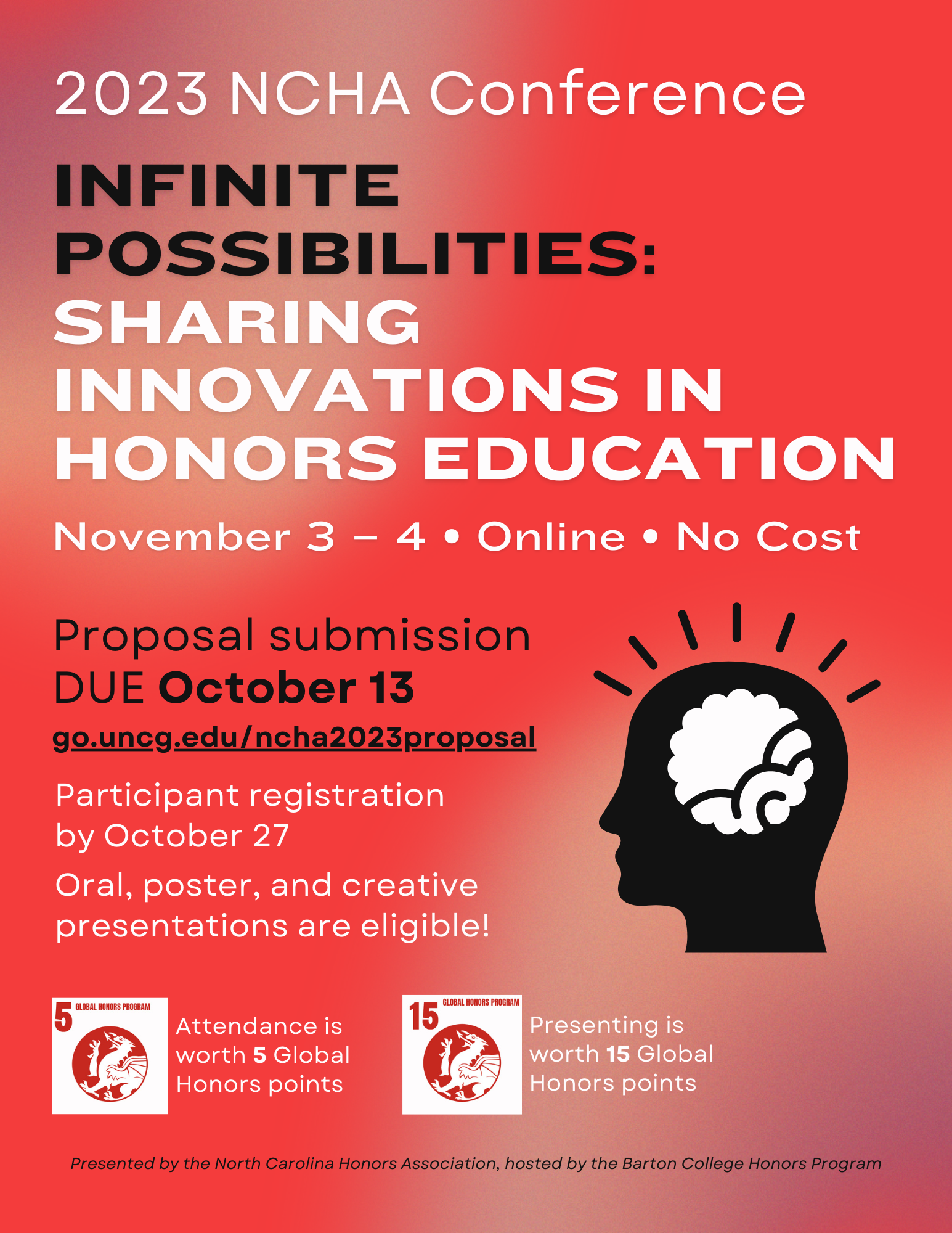 2023 NCHA Conference

INFINITE POSSIBILITIES: SHARING INNOVATIONS IN HONORS EDUCATION

November 3 – 4 • Online • No Cost

Proposal submission DUE October 13

go.uncg.edu/ncha2023proposal

Participant registration by October 27

Oral, poster, and creative presentations are eligible!

5 GLOBAL HONORS PROGRAM

Attendance is worth 5 Global Honors points

15 GLOBAL HONORS PROGRAM

Presenting is worth 15 Global Honors points

Presented by the North Carolina Honors Association, hosted by the Barton College Honors Program